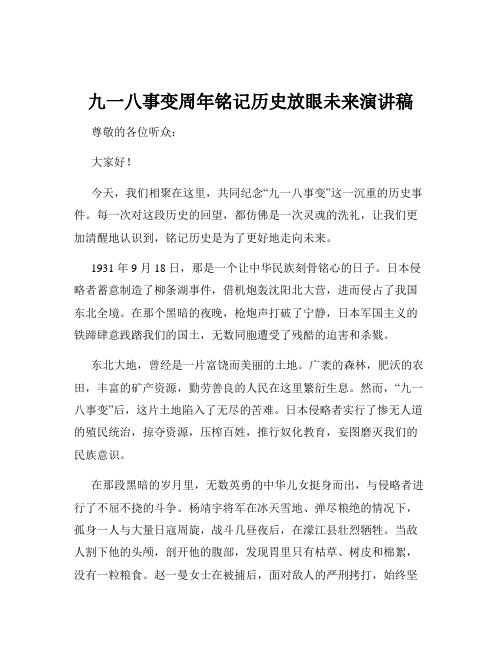 九一八事变周年铭记历史放眼未来演讲稿

尊敬的各位听众：

大家好！

今天，我们相聚在这里，共同纪念“九一八事变”这一沉重的历史事件。每一次对这段历史的回望，都仿佛是一次灵魂的洗礼，让我们更加清醒地认识到，铭记历史是为了更好地走向未来。

1931 年 9 月 18 日，那是一个让中华民族刻骨铭心的日子。日本侵略者蓄意制造了柳条湖事件，借机炮轰沈阳北大营，进而侵占了我国东北全境。在那个黑暗的夜晚，枪炮声打破了宁静，日本军国主义的铁蹄肆意践踏我们的国土，无数同胞遭受了残酷的迫害和杀戮。

东北大地，曾经是一片富饶而美丽的土地。广袤的森林，肥沃的农田，丰富的矿产资源，勤劳善良的人民在这里繁衍生息。然而，“九一八事变”后，这片土地陷入了无尽的苦难。日本侵略者实行了惨无人道的殖民统治，掠夺资源，压榨百姓，推行奴化教育，妄图磨灭我们的民族意识。

在那段黑暗的岁月里，无数英勇的中华儿女挺身而出，与侵略者进行了不屈不挠的斗争。杨靖宇将军在冰天雪地、弹尽粮绝的情况下，孤身一人与大量日寇周旋，战斗几昼夜后，在濛江县壮烈牺牲。当敌人割下他的头颅，剖开他的腹部，发现胃里只有枯草、树皮和棉絮，没有一粒粮食。赵一曼女士在被捕后，面对敌人的严刑拷打，始终坚